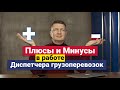 Плюсы и Минусы
в работе
Диспетчера грузоперевозок